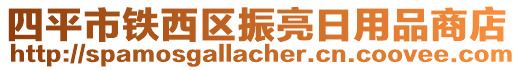 四平市铁西区振亮日用品商店
http://spamosgallacher.cn.coovee.com